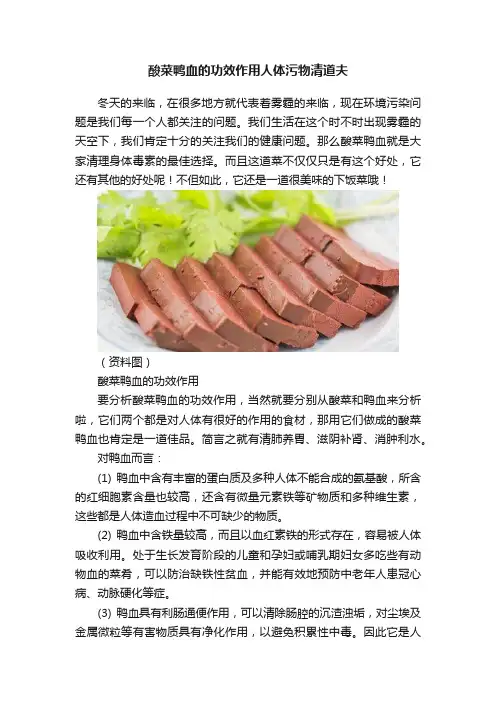 酸菜鸭血的功效作用人体污物清道夫

冬天的来临，在很多地方就代表着雾霾的来临，现在环境污染问题是我们每一个人都关注的问题。我们生活在这个时不时出现雾霾的天空下，我们肯定十分的关注我们的健康问题。那么酸菜鸭血就是大家清理身体毒素的最佳选择。而且这道菜不仅仅只是有这个好处，它还有其他的好处呢！不但如此，它还是一道很美味的下饭菜哦！

（资料图）

酸菜鸭血的功效作用

要分析酸菜鸭血的功效作用，当然就要分别从酸菜和鸭血来分析啦，它们两个都是对人体有很好的作用的食材，那用它们做成的酸菜鸭血也肯定是一道佳品。简言之就有清肺养胃、滋阴补肾、消肿利水。

对鸭血而言：

(1) 鸭血中含有丰富的蛋白质及多种人体不能合成的氨基酸，所含的红细胞素含量也较高，还含有微量元素铁等矿物质和多种维生素，这些都是人体造血过程中不可缺少的物质。

(2) 鸭血中含铁量较高，而且以血红素铁的形式存在，容易被人体吸收利用。处于生长发育阶段的儿童和孕妇或哺乳期妇女多吃些有动物血的菜肴，可以防治缺铁性贫血，并能有效地预防中老年人患冠心病、动脉硬化等症。

(3) 鸭血具有利肠通便作用，可以清除肠腔的沉渣浊垢，对尘埃及金属微粒等有害物质具有净化作用，以避免积累性中毒。因此它是人